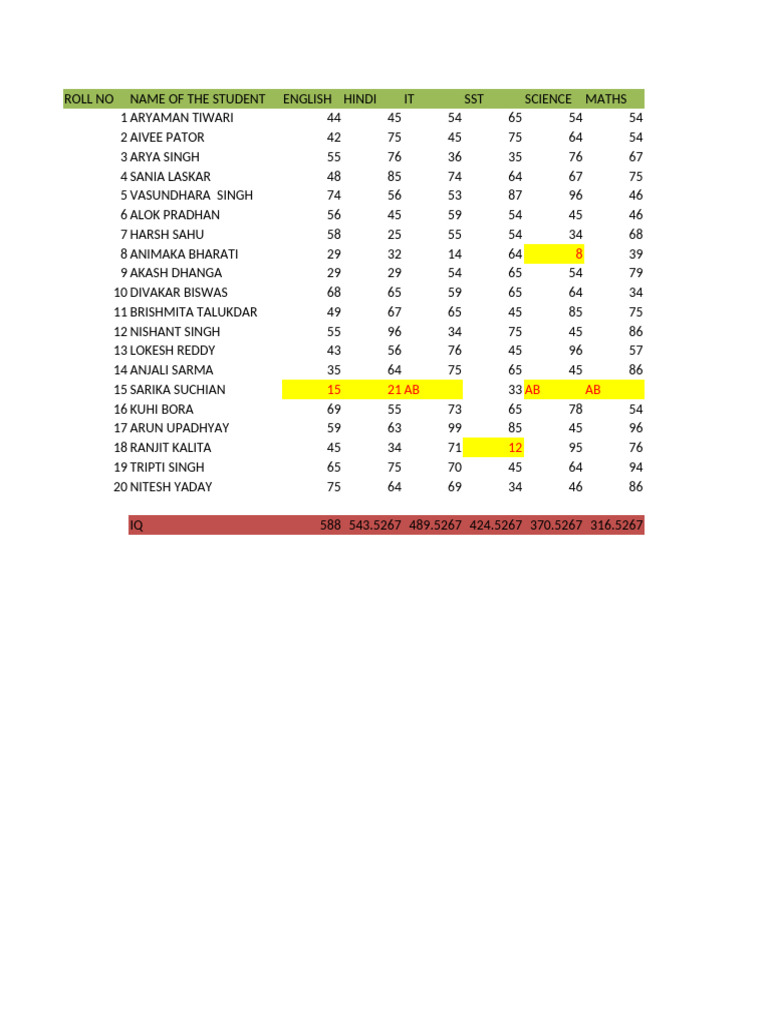 | ROLL NO | NAME OF THE STUDENT | ENGLISH | HINDI | IT | SST | SCIENCE | MATHS |
|---|---|---|---|---|---|---|---|
| 1 | ARYAMAN TIWARI | 44 | 45 | 54 | 65 | 54 | 54 |
| 2 | AIVEE PATOR | 42 | 75 | 45 | 75 | 64 | 54 |
| 3 | ARYA SINGH | 55 | 76 | 36 | 35 | 76 | 67 |
| 4 | SANIA LASKAR | 48 | 85 | 74 | 64 | 67 | 75 |
| 5 | VASUNDHARA SINGH | 74 | 56 | 53 | 87 | 96 | 46 |
| 6 | ALOK PRADHAN | 56 | 45 | 59 | 54 | 45 | 46 |
| 7 | HARSH SAHU | 58 | 25 | 55 | 54 | 34 | 68 |
| 8 | ANIMAKA BHARATI | 29 | 32 | 14 | 64 | 8 | 39 |
| 9 | AKASH DHANGA | 29 | 29 | 54 | 65 | 54 | 79 |
| 10 | DIVAKAR BISWAS | 68 | 65 | 59 | 65 | 64 | 34 |
| 11 | BRISHMITA TALUKDAR | 49 | 67 | 65 | 45 | 85 | 75 |
| 12 | NISHANT SINGH | 55 | 96 | 34 | 75 | 45 | 86 |
| 13 | LOKESH REDDY | 43 | 56 | 76 | 45 | 96 | 57 |
| 14 | ANJALI SARMA | 35 | 64 | 75 | 65 | 45 | 86 |
| 15 | SARIKA SUCHIAN | 15 | 21 | AB | 33 | AB | AB |
| 16 | KUHI BORA | 69 | 55 | 73 | 65 | 78 | 54 |
| 17 | ARUN UPADHYAY | 59 | 63 | 99 | 85 | 45 | 96 |
| 18 | RANJIT KALITA | 45 | 34 | 71 | 12 | 95 | 76 |
| 19 | TRIPTI SINGH | 65 | 75 | 70 | 45 | 64 | 94 |
| 20 | NITESH YADAY | 75 | 64 | 69 | 34 | 46 | 86 |
| | IQ | 588 | 543.5267 | 489.5267 | 424.5267 | 370.5267 | 316.5267 |